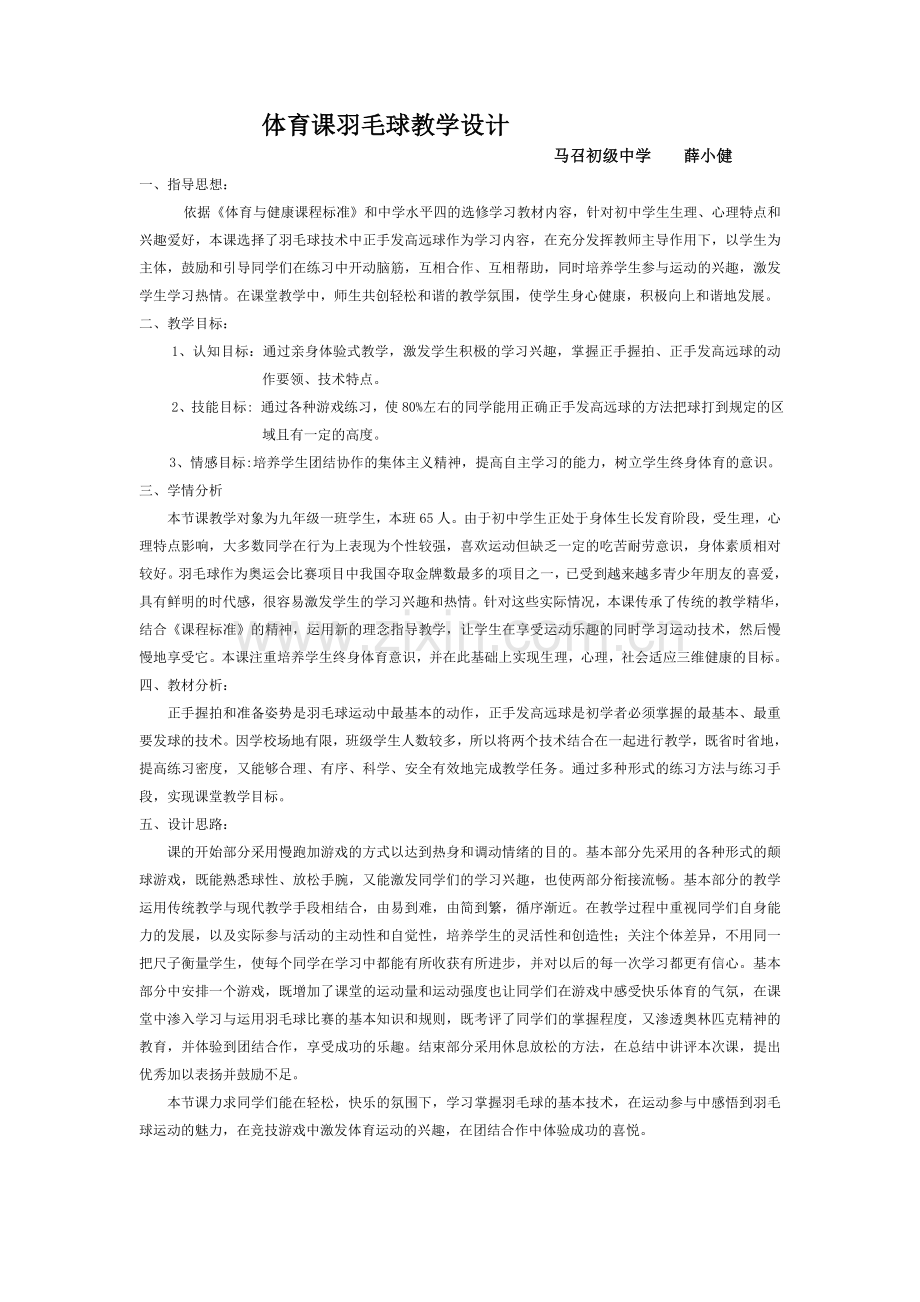 体育课羽毛球教学设计

马召初级中学　　薛小健

一、指导思想：

依据《体育与健康课程标准》和中学水平四的选修学习教材内容，针对初中学生生理、心理特点和兴趣爱好，本课选择了羽毛球技术中正手发高远球作为学习内容，在充分发挥教师主导作用下，以学生为主体，鼓励和引导同学们在练习中开动脑筋，互相合作、互相帮助，同时培养学生参与运动的兴趣，激发学生学习热情。在课堂教学中，师生共创轻松和谐的教学氛围，使学生身心健康，积极向上和谐地发展。

二、教学目标：

1、认知目标：通过亲身体验式教学，激发学生积极的学习兴趣，掌握正手握拍、正手发高远球的动作要领、技术特点。

2、技能目标：通过各种游戏练习，使80%左右的同学能用正确正手发高远球的方法把球打到规定的区域且有一定的高度。

3、情感目标:培养学生团结协作的集体主义精神，提高自主学习的能力，树立学生终身体育的意识。

三、学情分析

本节课教学对象为九年级一班学生，本班65人。由于初中学生正处于身体生长发育阶段，受生理，心理特点影响，大多数同学在行为上表现为个性较强，喜欢运动但缺乏一定的吃苦耐劳意识，身体素质相对较好。羽毛球作为奥运会比赛项目中我国夺取金牌数最多的项目之一，已受到越来越多青少年朋友的喜爱，具有鲜明的时代感，很容易激发学生的学习兴趣和热情。针对这些实际情况，本课传承了传统的教学精华，结合《课程标准》的精神，运用新的理念指导教学，让学生在享受运动乐趣的同时学习运动技术，然后慢慢地享受它。本课注重培养学生终身体育意识，并在此基础上实现生理，心理，社会适应三维健康的目标。

四、教材分析：

正手握拍和准备姿势是羽毛球运动中最基本的动作，正手发高远球是初学者必须掌握的最基本、最重要发球的技术。因学校场地有限，班级学生人数较多，所以将两个技术结合在一起进行教学，既省时省地，提高练习密度，又能够合理、有序、科学、安全有效地完成教学任务。通过多种形式的练习方法与练习手段，实现课堂教学目标。

五、设计思路：

课的开始部分采用慢跑加游戏的方式以达到热身和调动情绪的目的。基本部分先采用的各种形式的颠球游戏，既能熟悉球性、放松手腕，又能激发同学们的学习兴趣，也使两部分衔接流畅。基本部分的教学运用传统教学与现代教学手段相结合，由易到难，由简到繁，循序渐近。在教学过程中重视同学们自身能力的发展，以及实际参与活动的主动性和自觉性，培养学生的灵活性和创造性；关注个体差异，不用同一把尺子衡量学生，使每个同学在学习中都能有所收获有所进步，并对以后的每一次学习都更有信心。基本部分中安排一个游戏，既增加了课堂的运动量和运动强度也让同学们在游戏中感受快乐体育的气氛，在课堂中渗入学习与运用羽毛球比赛的基本知识和规则，既考评了同学们的掌握程度，又渗透奥林匹克精神的教育，并体验到团结合作，享受成功的乐趣。结束部分采用休息放松的方法，在总结中讲评本次课，提出优秀加以表扬并鼓励不足。

本节课力求同学们能在轻松，快乐的氛围下，学习掌握羽毛球的基本技术，在运动参与中感悟到羽毛球运动的魅力，在竞技游戏中激发体育运动的兴趣，在团结合作中体验成功的喜悦。